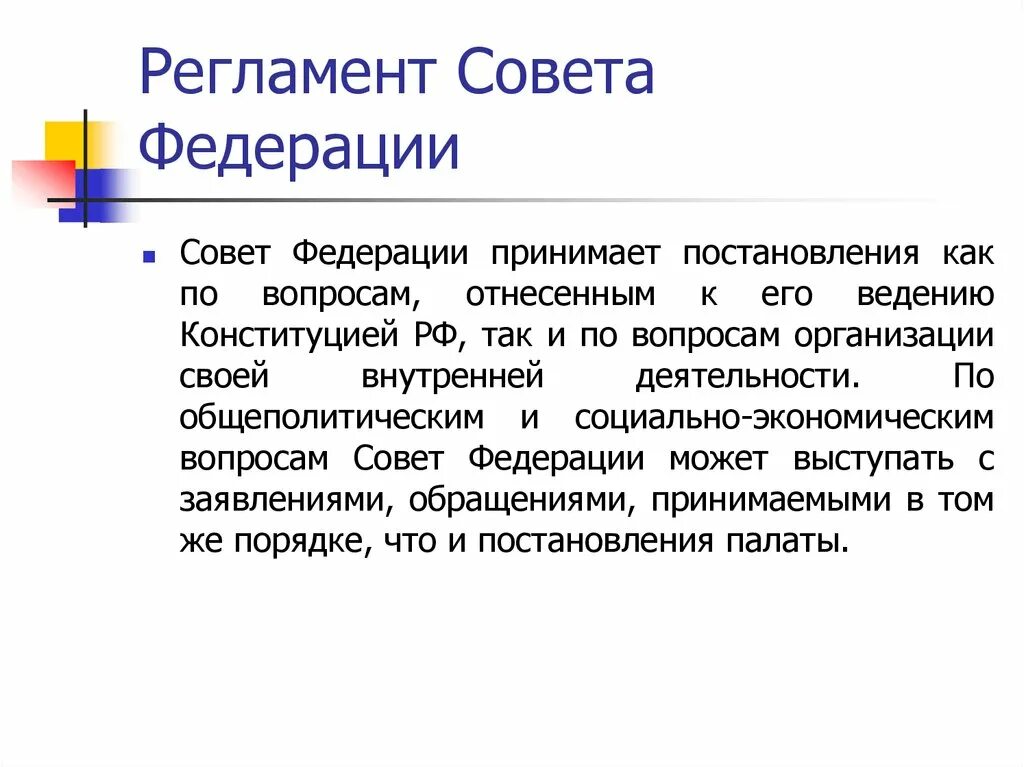 Регламент Совета Федерации

Совет Федерации принимает постановления как по вопросам, отнесенным к его ведению Конституцией РФ, так и по вопросам организации своей внутренней деятельности. По общеполитическим и социально-экономическим вопросам Совет Федерации может выступать с заявлениями, обращениями, принимаемыми в том же порядке, что и постановления палаты.